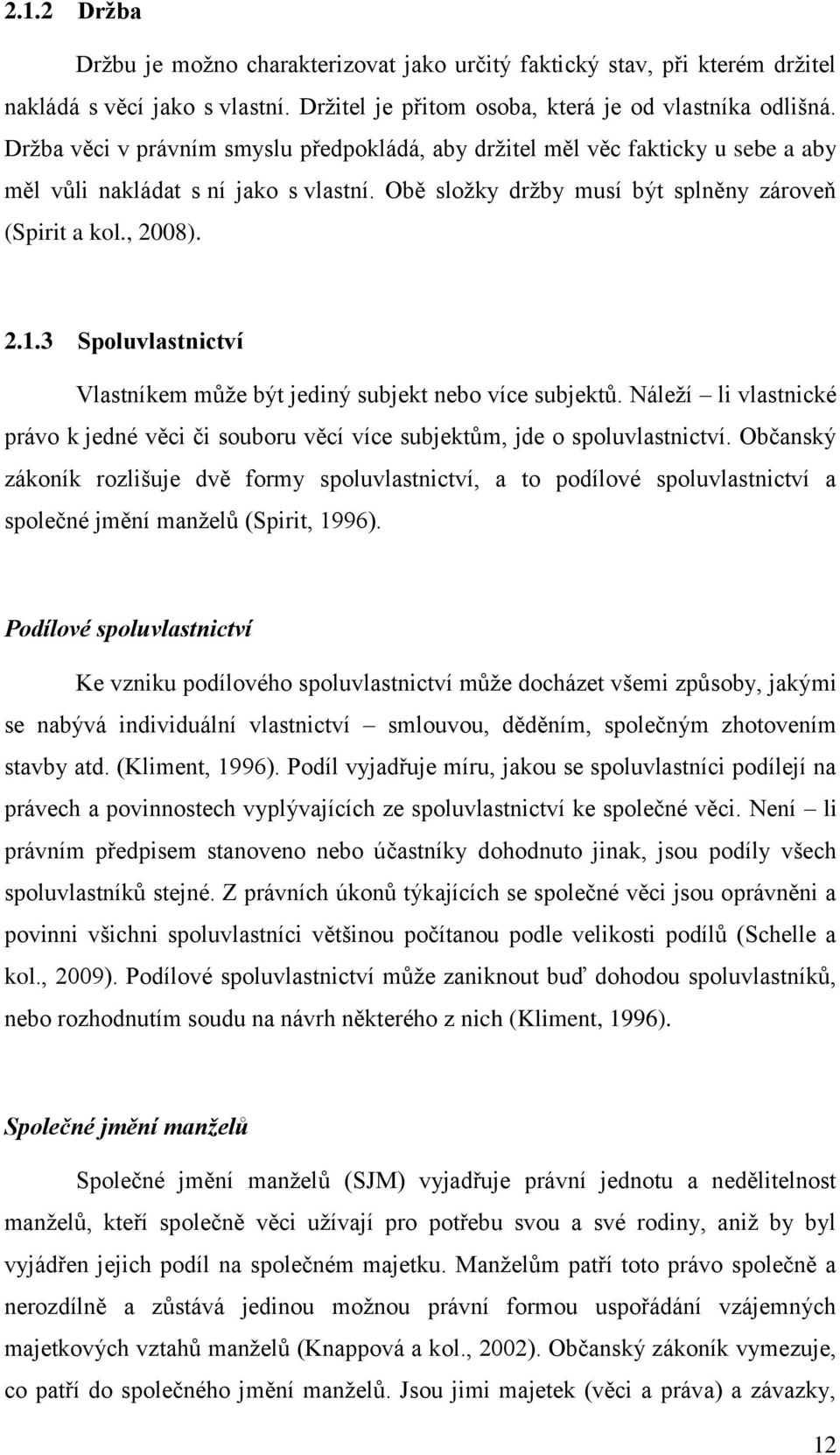 2.1.2 Držba

Držbu je možno charakterizovat jako určitý faktický stav, při kterém držitel nakládá s věcí jako s vlastní. Držitel je přitom osoba, která je od vlastníka odlišná. Držba věci v právním smyslu předpokládá, aby držitel měl věc fakticky u sebe a aby měl vůli nakládat s ní jako s vlastní. Obě složky držby musí být splněny zároveň (Spirit a kol., 2008).

2.1.3 Spoluvlastnictví

Vlastníkem může být jediný subjekt nebo více subjektů. Náleží – li vlastnické právo k jedné věci či souboru věcí více subjektům, jde o spoluvlastnictví. Občanský zákoník rozlišuje dvě formy spoluvlastnictví, a to podílové spoluvlastnictví a společné jmění manželů (Spirit, 1996).

Podílové spoluvlastnictví

Ke vzniku podílového spoluvlastnictví může docházet všemi způsoby, jakými se nabývá individuální vlastnictví – smlouvou, děděním, společným zhotovením stavby atd. (Kliment, 1996). Podíl vyjadřuje míru, jakou se spoluvlastníci podílejí na právech a povinnostech vyplývajících ze spoluvlastnictví ke společné věci. Není – li právním předpisem stanoveno nebo účastníky dohodnuto jinak, jsou podíly všech spoluvlastníků stejné. Z právních úkonů týkajících se společné věci jsou oprávněni a povinni všichni spoluvlastníci většinou počítanou podle velikosti podílů (Schelle a kol., 2009). Podílové spoluvlastnictví může zaniknout buď dohodou spoluvlastníků, nebo rozhodnutím soudu na návrh některého z nich (Kliment, 1996).

Společné jmění manželů

Společné jmění manželů (SJM) vyjadřuje právní jednotu a nedělitelnost manželů, kteří společně věci užívají pro potřebu svou a své rodiny, aniž by byl vyjádřen jejich podíl na společném majetku. Manželům patří toto právo společně a nerozdílně a zůstává jedinou možnou právní formou uspořádání vzájemných majetkových vztahů manželů (Knappová a kol., 2002). Občanský zákoník vymezuje, co patří do společného jmění manželů. Jsou jimi majetek (věci a práva) a závazky,

12